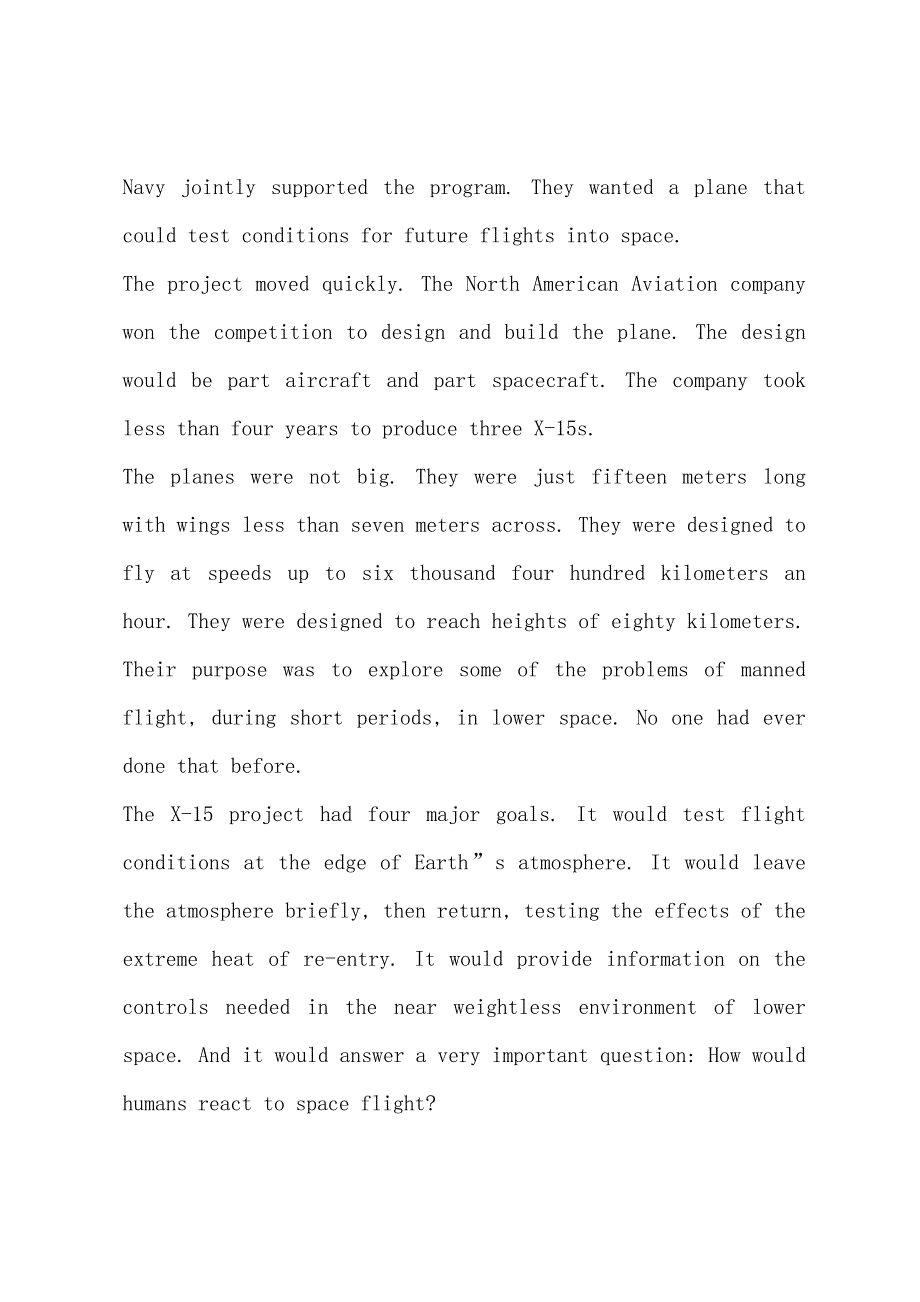 Navy jointly supported the program. They wanted a plane that could test conditions for future flights into space.
The project moved quickly. The North American Aviation company won the competition to design and build the plane. The design would be part aircraft and part spacecraft. The company took less than four years to produce three X-15s.
The planes were not big. They were just fifteen meters long with wings less than seven meters across. They were designed to fly at speeds up to six thousand four hundred kilometers an hour. They were designed to reach heights of eighty kilometers. Their purpose was to explore some of the problems of manned flight, during short periods, in lower space. No one had ever done that before.
The X-15 project had four major goals. It would test flight conditions at the edge of Earth”s atmosphere. It would leave the atmosphere briefly, then return, testing the effects of the extreme heat of re-entry. It would provide information on the controls needed in the near weightless environment of lower space. And it would answer a very important question: How would humans react to space flight?